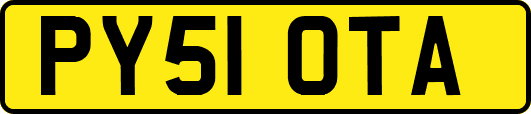 PY51 OTA